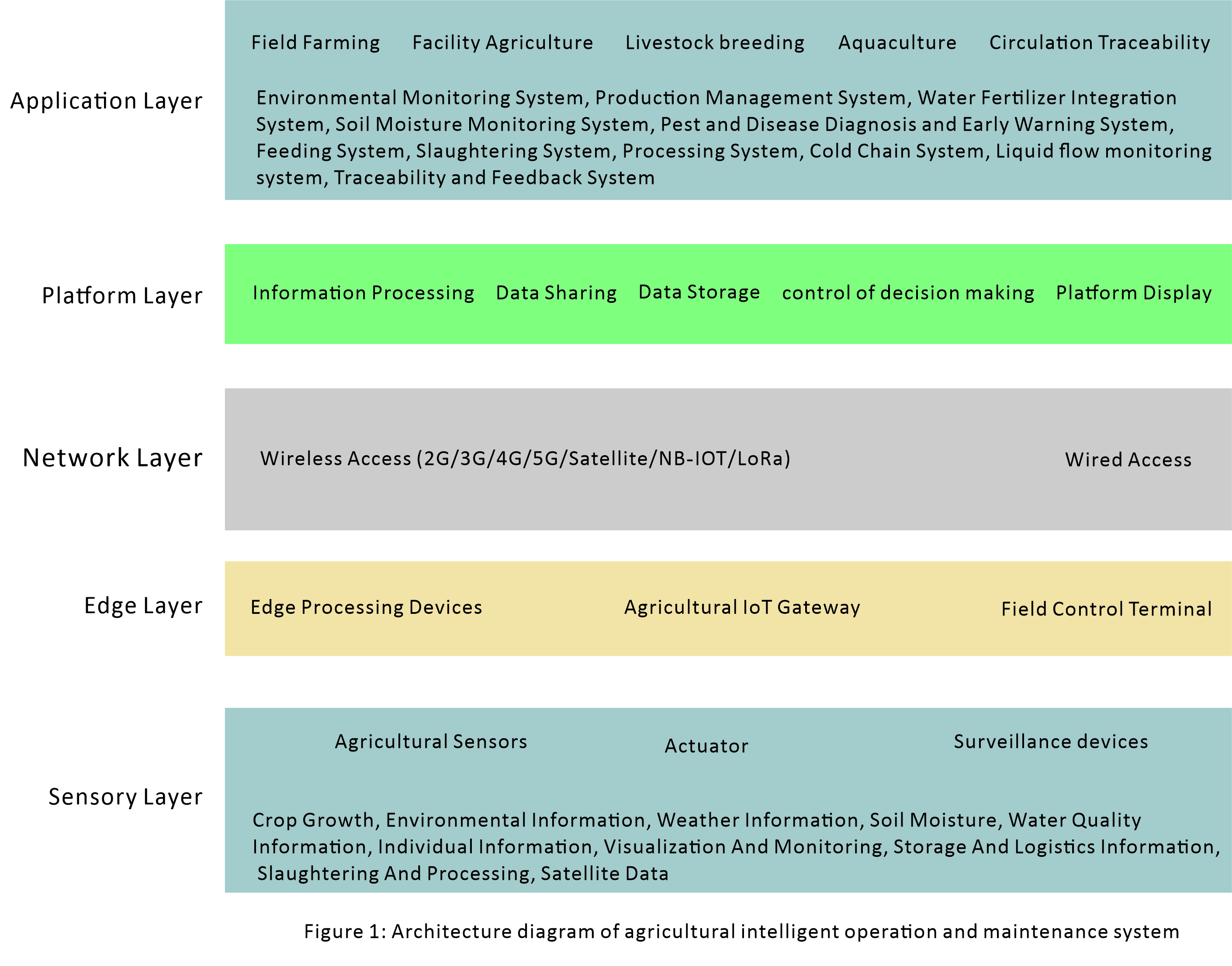 Application Layer

Field Farming Facility Agriculture Livestock breeding Aquaculture Circulation Traceability

Environmental Monitoring System, Production Management System, Water Fertilizer Integration System, Soil Moisture Monitoring System, Pest and Disease Diagnosis and Early Warning System, Feeding System, Slaughtering System, Processing System, Cold Chain System, Liquid flow monitoring system, Traceability and Feedback System

Platform Layer

Information Processing Data Sharing Data Storage control of decision making Platform Display

Network Layer

Wireless Access (2G/3G/4G/5G/Satellite/NB-IOT/LoRa) Wired Access

Edge Layer

Edge Processing Devices Agricultural IoT Gateway Field Control Terminal

Sensory Layer

Agricultural Sensors Actuator Surveillance devices

Crop Growth, Environmental Information, Weather Information, Soil Moisture, Water Quality Information, Individual Information, Visualization And Monitoring, Storage And Logistics Information, Slaughtering And Processing, Satellite Data

Figure 1: Architecture diagram of agricultural intelligent operation and maintenance system